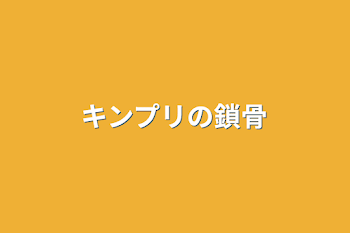 キンプリの鎖骨